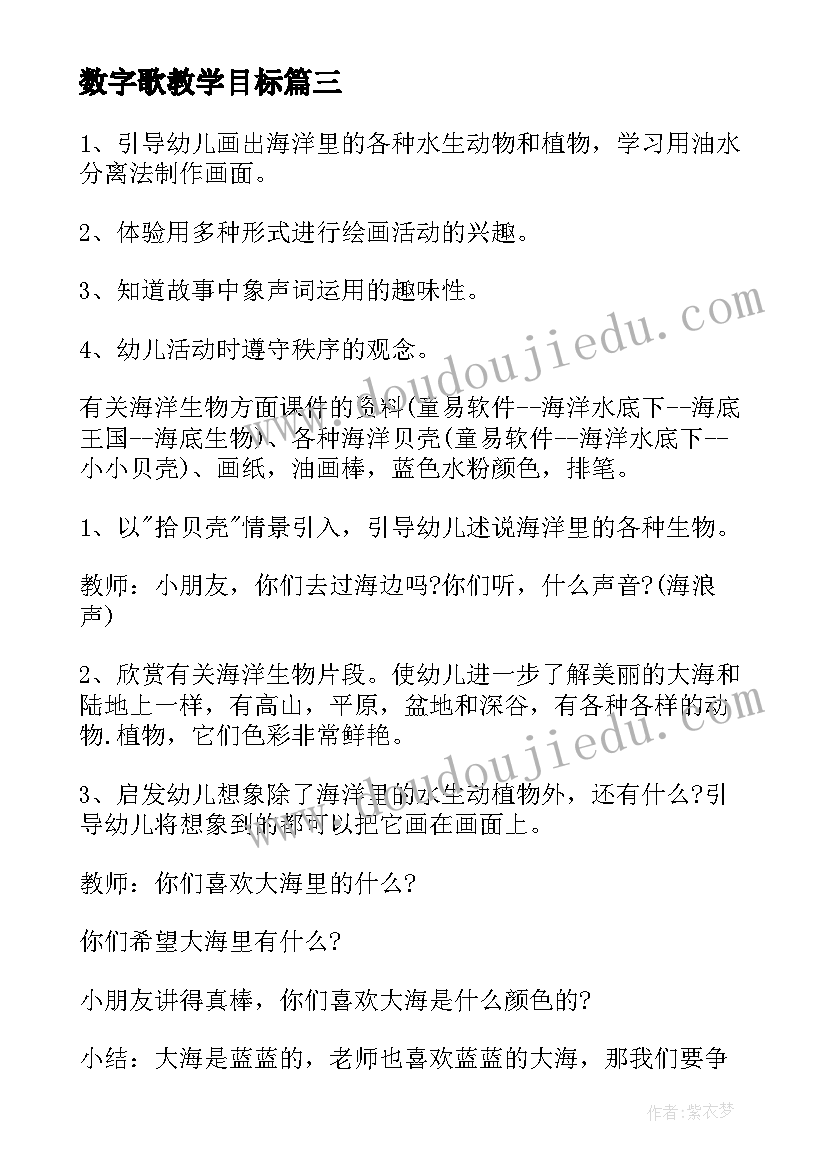 数字歌教学目标篇三

1、引导幼儿画出海洋里的各种水生动物和植物，学习用油水分离法制作画面。

2、体验用多种形式进行绘画活动的兴趣。

3、知道故事中象声词运用的趣味性。

4、幼儿活动时遵守秩序的观念。

有关海洋生物方面课件的资料(童易软件--海洋水底下--海底王国--海底生物)、各种海洋贝壳(童易软件--海洋水底下--小小贝壳)、画纸，油画棒，蓝色水粉颜色，排笔。

1、以"拾贝壳"情景引入，引导幼儿述说海洋里的各种生物。

教师：小朋友，你们去过海边吗?你们听，什么声音?(海浪声)

2、欣赏有关海洋生物片段。使幼儿进一步了解美丽的大海和陆地上一样，有高山，平原，盆地和深谷，有各种各样的动物.植物，它们色彩非常鲜艳。

3、启发幼儿想象除了海洋里的水生动植物外，还有什么?引导幼儿将想象到的都可以把它画在画面上。

教师：你们喜欢大海里的什么?

你们希望大海里有什么?

小朋友讲得真棒，你们喜欢大海是什么颜色的?

小结：大海是蓝蓝的，老师也喜欢蓝蓝的大海，那我们要争

www.doudoujiedu.com

www.doudoujiedu.com

作者：紫衣梦